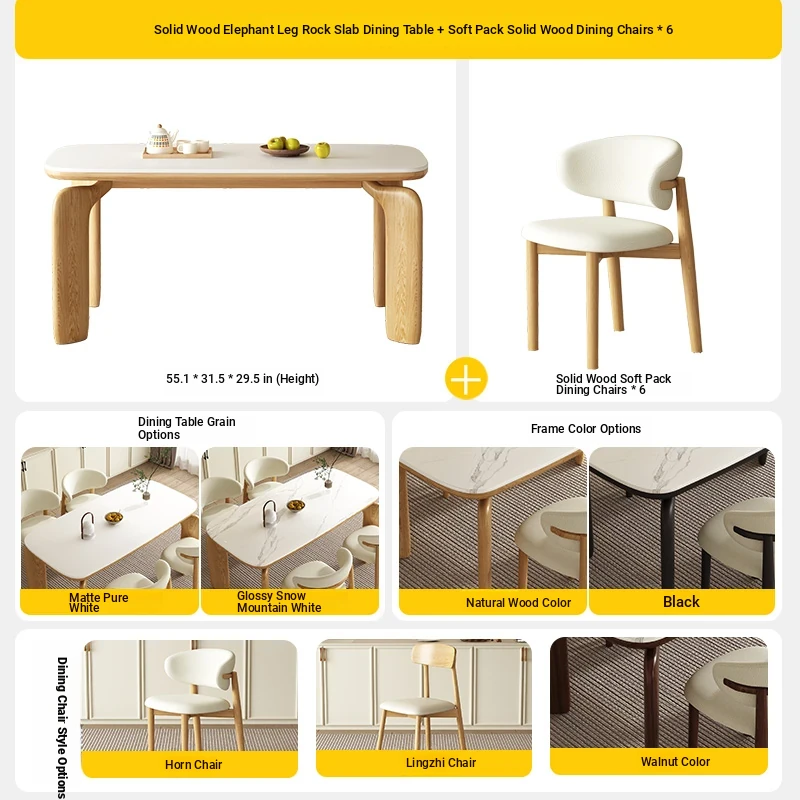 Solid Wood Elephant Leg Rock Slab Dining Table + Soft Pack Solid Wood Dining Chairs * 6

55.1 * 31.5 * 29.5 in (Height)

Solid Wood Soft Pack Dining Chairs * 6

Dining Table Grain Options

Matte Pure White

Glossy Snow Mountain White

Frame Color Options

Natural Wood Color

Black

Dining Chair Style Options

Horn Chair

Lingzhi Chair

Walnut Color